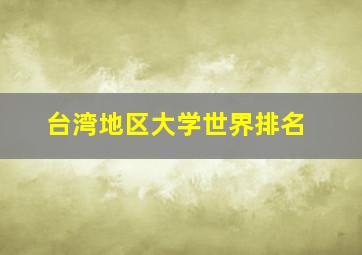 台湾地区大学世界排名